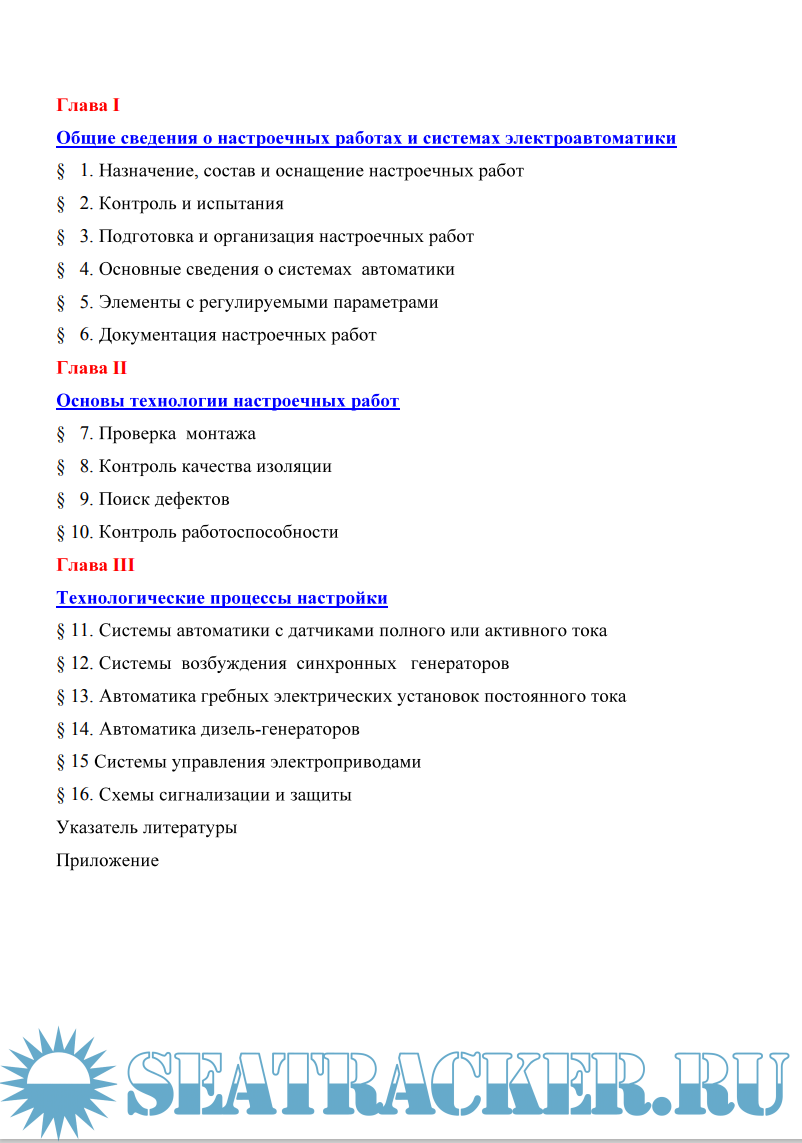 Глава I

Общие сведения о настроечных работах и системах электроавтоматики

§ 1. Назначение, состав и оснащение настроечных работ

§ 2. Контроль и испытания

§ 3. Подготовка и организация настроечных работ

§ 4. Основные сведения о системах автоматики

§ 5. Элементы с регулируемыми параметрами

§ 6. Документация настроечных работ

Глава II

Основы технологии настроечных работ

§ 7. Проверка монтажа

§ 8. Контроль качества изоляции

§ 9. Поиск дефектов

§ 10. Контроль работоспособности

Глава III

Технологические процессы настройки

§ 11. Системы автоматики с датчиками полного или активного тока

§ 12. Системы возбуждения синхронных генераторов

§ 13. Автоматика гребных электрических установок постоянного тока

§ 14. Автоматика дизель-генераторов

§ 15 Системы управления электроприводами

§ 16. Схемы сигнализации и защиты

Указатель литературы

Приложение

SEATRACKER.RU